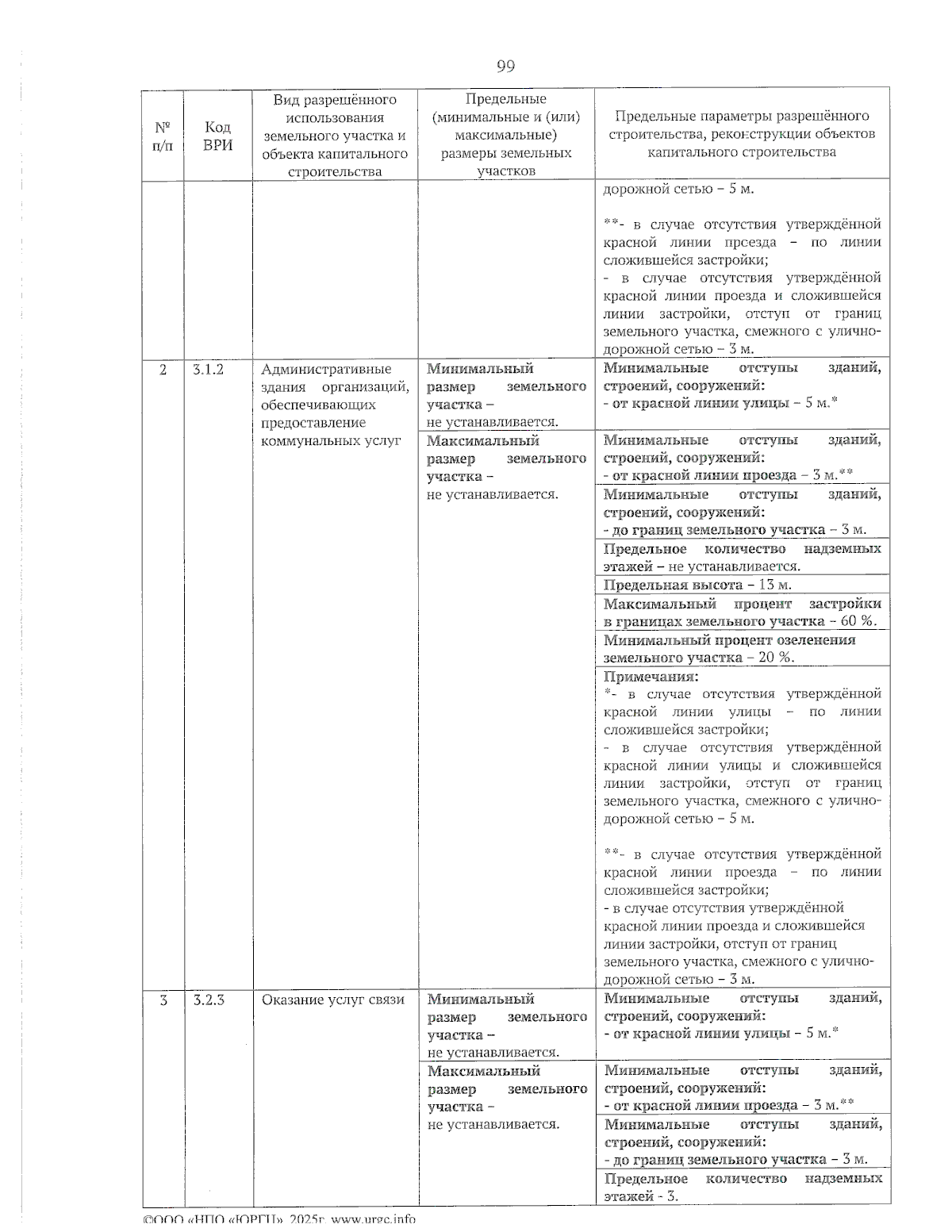 99

| № п/п | Код ВРИ | Вид разрешённого использования земельного участка и объекта капитального строительства | Предельные (минимальные и (или) максимальные) размеры земельных участков | Предельные параметры разрешённого строительства, реконструкции объектов капитального строительства |
|---|---|---|---|---|
| | | | | дорожной сетью – 5 м. **- в случае отсутствия утверждённой красной линии прсезда – по линии сложившейся застройки; - в случае отсутствия утверждённой красной линии проезда и сложившейся линии застройки, отступ от границ земельного участка, смежного с улично-дорожной сетью – 3 м. |
| 2 | 3.1.2 | Административные здания организаций, обеспечивающих предоставление коммунальных услуг | Минимальный размер земельного участка – не устанавливается. | Минимальные отступы зданий, строений, сооружений: - от красной линии улицы – 5 м.* |
| | | | Максимальный размер земельного участка – не устанавливается. | Минимальные отступы зданий, строений, сооружений: - от красной линии проезда – 3 м.** |
| | | | | Минимальные отступы зданий, строений, сооружений: - до границ земельного участка – 3 м. |
| | | | | Предельное количество надземных этажей – не устанавливается. |
| | | | | Предельная высота – 13 м. |
| | | | | Максимальный процент застройки в границах земельного участка – 60 %. |
| | | | | Минимальный процент озеленения земельного участка – 20 %. |
| | | | | Примечания: *- в случае отсутствия утверждённой красной линии улицы – по линии сложившейся застройки; - в случае отсутствия утверждённой красной линии улицы и сложившейся линии застройки, отступ от границ земельного участка, смежного с улично-дорожной сетью – 5 м. **- в случае отсутствия утверждённой красной линии проезда – по линии сложившейся застройки; - в случае отсутствия утверждённой красной линии проезда и сложившейся линии застройки, отступ от границ земельного участка, смежного с улично-дорожной сетью – 3 м. |
| 3 | 3.2.3 | Оказание услуг связи | Минимальный размер земельного участка – не устанавливается. | Минимальные отступы зданий, строений, сооружений: - от красной линии улицы – 5 м.* |
| | | | Максимальный размер земельного участка – не устанавливается. | Минимальные отступы зданий, строений, сооружений: - от красной линии проезда – 3 м.** |
| | | | | Минимальные отступы зданий, строений, сооружений: - до границ земельного участка – 3 м. |
| | | | | Предельное количество надземных этажей - 3. |

©ООО «НПО «ЮРГЦ», 2025г. www.urgc.info